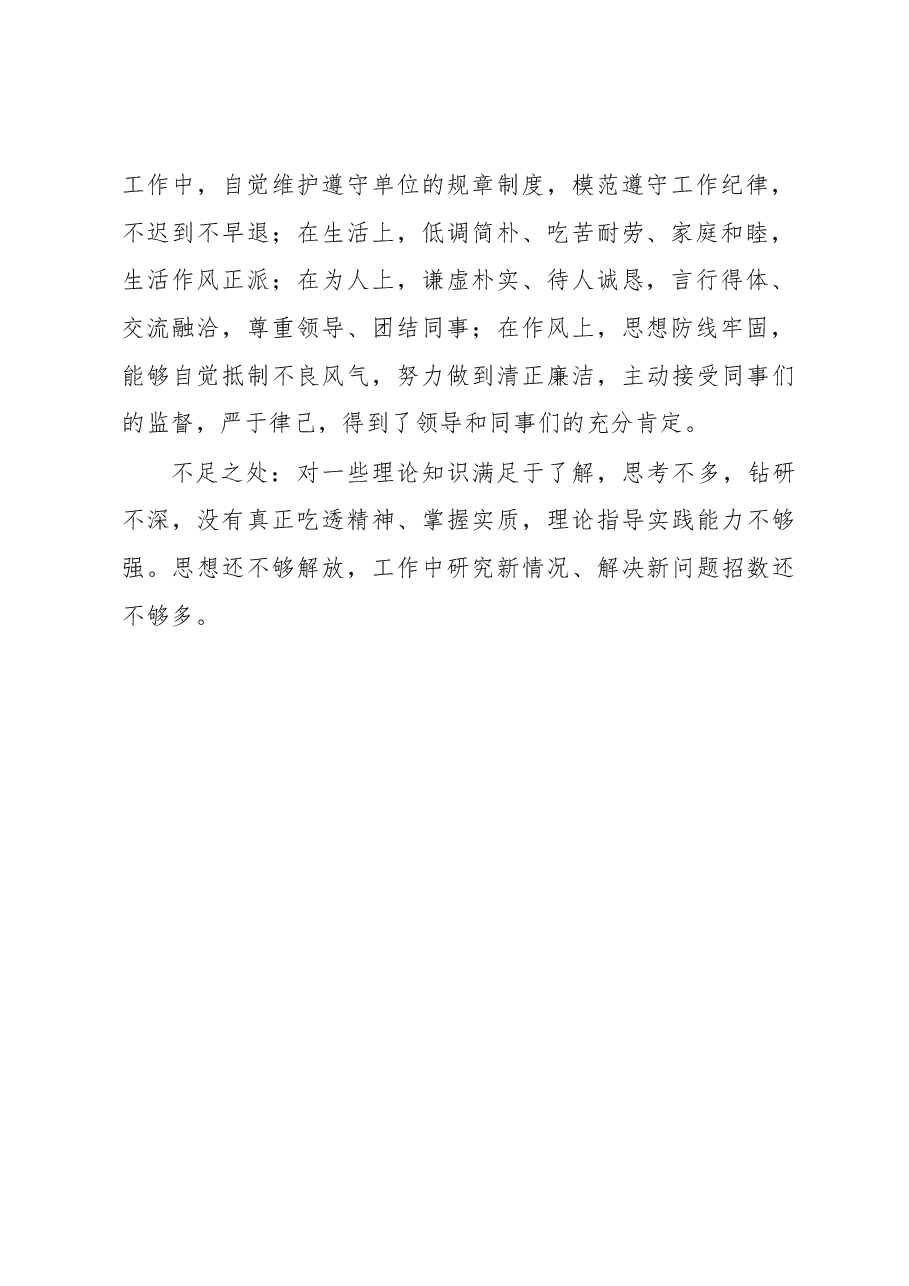 工作中，自觉维护遵守单位的规章制度，模范遵守工作纪律，不迟到不早退；在生活上，低调简朴、吃苦耐劳、家庭和睦，生活作风正派；在为人上，谦虚朴实、待人诚恳，言行得体、交流融洽，尊重领导、团结同事；在作风上，思想防线牢固，能够自觉抵制不良风气，努力做到清正廉洁，主动接受同事们的监督，严于律己，得到了领导和同事们的充分肯定。

不足之处：对一些理论知识满足于了解，思考不多，钻研不深，没有真正吃透精神、掌握实质，理论指导实践能力不够强。思想还不够解放，工作中研究新情况、解决新问题招数还不够多。